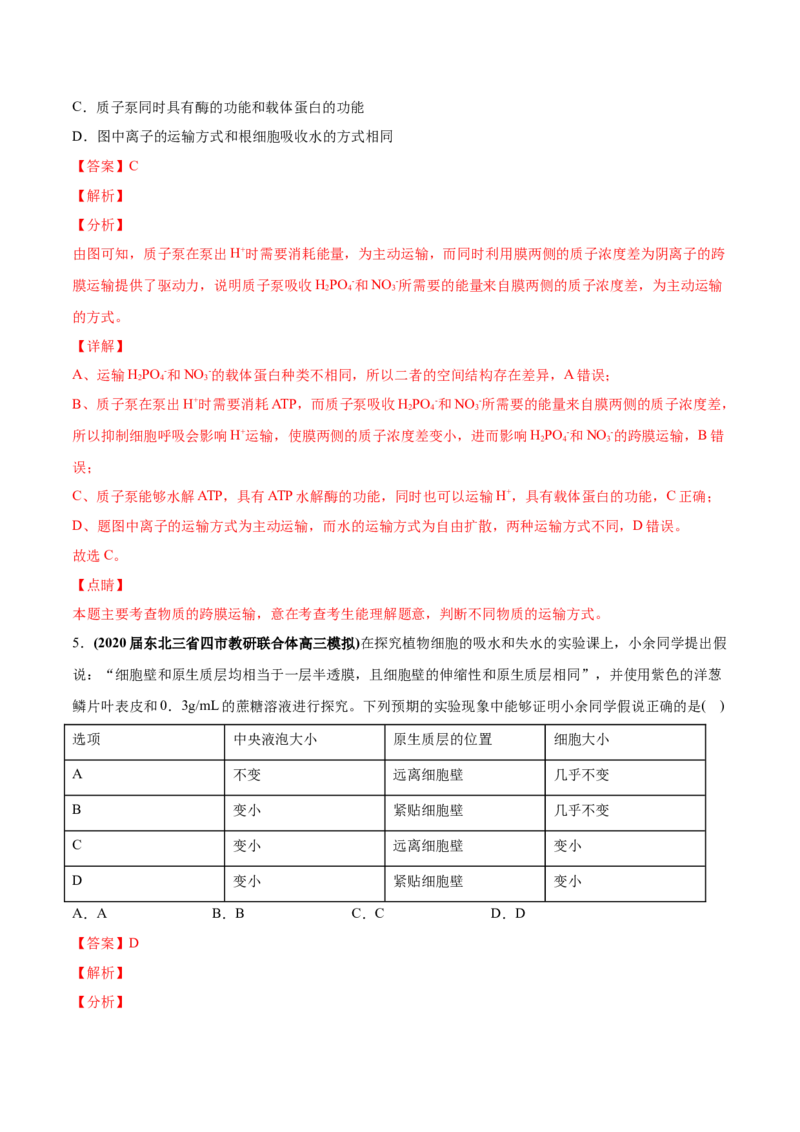 C．质子泵同时具有酶的功能和载体蛋白的功能

D．图中离子的运输方式和根细胞吸收水的方式相同

【答案】C

【解析】

【分析】

由图可知，质子泵在泵出$H^+$时需要消耗能量，为主动运输，而同时利用膜两侧的质子浓度差为阴离子的跨膜运输提供了驱动力，说明质子泵吸收$H_2PO_4^-$和$NO_3^-$所需要的能量来自膜两侧的质子浓度差，为主动运输的方式。

【详解】

A、运输$H_2PO_4^-$和$NO_3^-$的载体蛋白种类不相同，所以二者的空间结构存在差异，A错误；

B、质子泵在泵出$H^+$时需要消耗ATP，而质子泵吸收$H_2PO_4^-$和$NO_3^-$所需要的能量来自膜两侧的质子浓度差，所以抑制细胞呼吸会影响$H^+$运输，使膜两侧的质子浓度差变小，进而影响$H_2PO_4^-$和$NO_3^-$的跨膜运输，B错误；

C、质子泵能够水解ATP，具有ATP水解酶的功能，同时也可以运输$H^+$，具有载体蛋白的功能，C正确；

D、题图中离子的运输方式为主动运输，而水的运输方式为自由扩散，两种运输方式不同，D错误。

故选C。

【点睛】

本题主要考查物质的跨膜运输，意在考查考生能理解题意，判断不同物质的运输方式。

5.(2020届东北三省四市教研联合体高三模拟)在探究植物细胞的吸水和失水的实验课上，小余同学提出假说：“细胞壁和原生质层均相当于一层半透膜，且细胞壁的伸缩性和原生质层相同”，并使用紫色的洋葱鳞片叶表皮和0．3g/mL的蔗糖溶液进行探究。下列预期的实验现象中能够证明小余同学假说正确的是(　)

| 选项 | 中央液泡大小 | 原生质层的位置 | 细胞大小 |
|---|---|---|---|
| A | 不变 | 远离细胞壁 | 几乎不变 |
| B | 变小 | 紧贴细胞壁 | 几乎不变 |
| C | 变小 | 远离细胞壁 | 变小 |
| D | 变小 | 紧贴细胞壁 | 变小 |

A．A　B．B　C．C　D．D

【答案】D

【解析】

【分析】